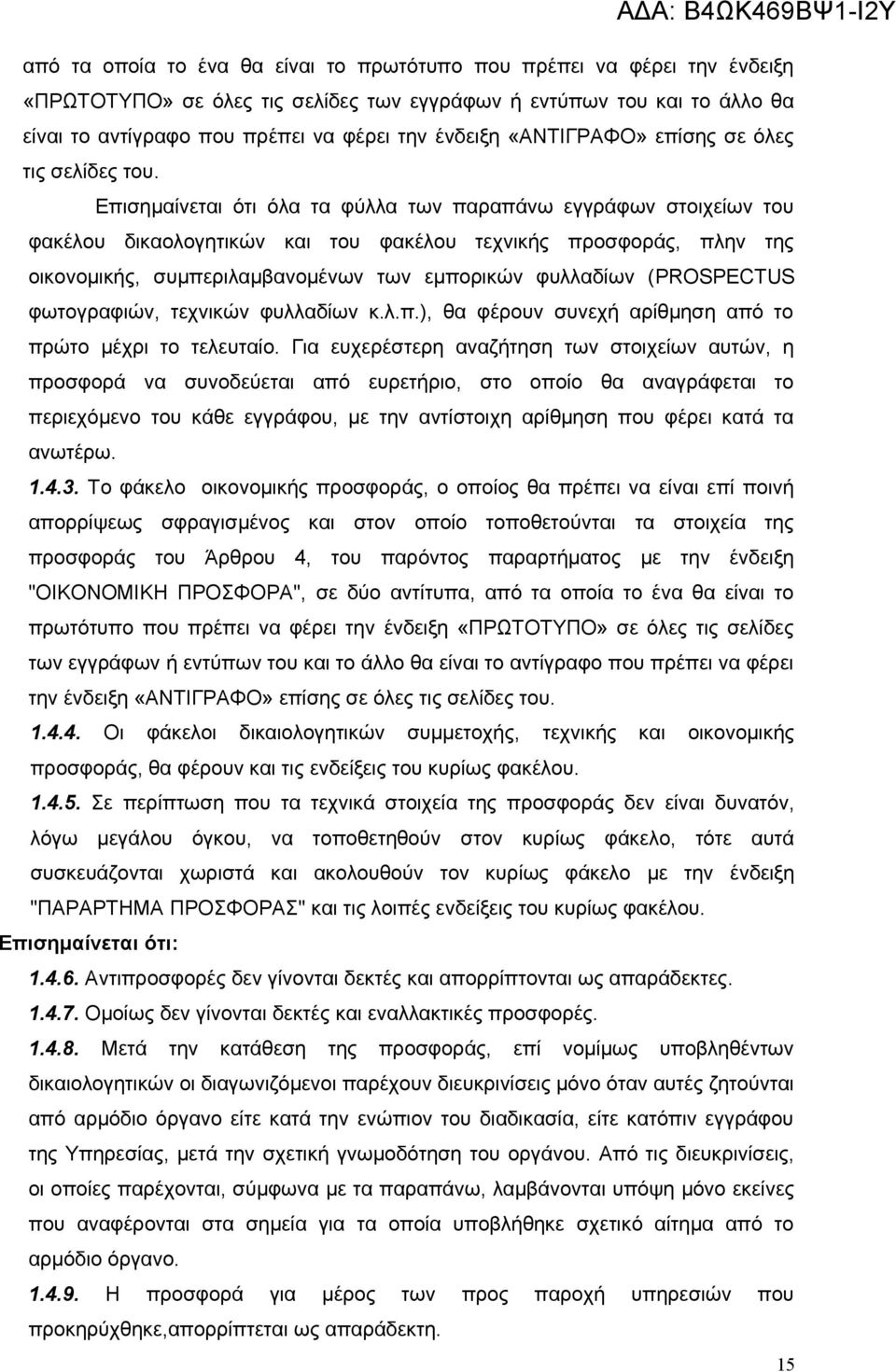 ΑΔΑ: Β4ΩΚ469ΒΨ1-Ι2Υ

από τα οποία το ένα θα είναι το πρωτότυπο που πρέπει να φέρει την ένδειξη «ΠΡΩΤΟΤΥΠΟ» σε όλες τις σελίδες των εγγράφων ή εντύπων του και το άλλο θα είναι το αντίγραφο που πρέπει να φέρει την ένδειξη «ΑΝΤΙΓΡΑΦΟ» επίσης σε όλες τις σελίδες του.

Επισημαίνεται ότι όλα τα φύλλα των παραπάνω εγγράφων στοιχείων του φακέλου δικαολογητικών και του φακέλου τεχνικής προσφοράς, πλην της οικονομικής, συμπεριλαμβανομένων των εμπορικών φυλλαδίων (PROSPECTUS φωτογραφιών, τεχνικών φυλλαδίων κ.λ.π.), θα φέρουν συνεχή αρίθμηση από το πρώτο μέχρι το τελευταίο. Για ευχερέστερη αναζήτηση των στοιχείων αυτών, η προσφορά να συνοδεύεται από ευρετήριο, στο οποίο θα αναγράφεται το περιεχόμενο του κάθε εγγράφου, με την αντίστοιχη αρίθμηση που φέρει κατά τα ανωτέρω.

1.4.3. Το φάκελο οικονομικής προσφοράς, ο οποίος θα πρέπει να είναι επί ποινή απορρίψεως σφραγισμένος και στον οποίο τοποθετούνται τα στοιχεία της προσφοράς του Άρθρου 4, του παρόντος παραρτήματος με την ένδειξη "ΟΙΚΟΝΟΜΙΚΗ ΠΡΟΣΦΟΡΑ", σε δύο αντίτυπα, από τα οποία το ένα θα είναι το πρωτότυπο που πρέπει να φέρει την ένδειξη «ΠΡΩΤΟΤΥΠΟ» σε όλες τις σελίδες των εγγράφων ή εντύπων του και το άλλο θα είναι το αντίγραφο που πρέπει να φέρει την ένδειξη «ΑΝΤΙΓΡΑΦΟ» επίσης σε όλες τις σελίδες του.

1.4.4. Οι φάκελοι δικαιολογητικών συμμετοχής, τεχνικής και οικονομικής προσφοράς, θα φέρουν και τις ενδείξεις του κυρίως φακέλου.

1.4.5. Σε περίπτωση που τα τεχνικά στοιχεία της προσφοράς δεν είναι δυνατόν, λόγω μεγάλου όγκου, να τοποθετηθούν στον κυρίως φάκελο, τότε αυτά συσκευάζονται χωριστά και ακολουθούν τον κυρίως φάκελο με την ένδειξη "ΠΑΡΑΡΤΗΜΑ ΠΡΟΣΦΟΡΑΣ" και τις λοιπές ενδείξεις του κυρίως φακέλου.

Επισημαίνεται ότι:

1.4.6. Αντιπροσφορές δεν γίνονται δεκτές και απορρίπτονται ως απαράδεκτες.

1.4.7. Ομοίως δεν γίνονται δεκτές και εναλλακτικές προσφορές.

1.4.8. Μετά την κατάθεση της προσφοράς, επί νομίμως υποβληθέντων δικαιολογητικών οι διαγωνιζόμενοι παρέχουν διευκρινίσεις μόνο όταν αυτές ζητούνται από αρμόδιο όργανο είτε κατά την ενώπιον του διαδικασία, είτε κατόπιν εγγράφου της Υπηρεσίας, μετά την σχετική γνωμοδότηση του οργάνου. Από τις διευκρινίσεις, οι οποίες παρέχονται, σύμφωνα με τα παραπάνω, λαμβάνονται υπόψη μόνο εκείνες που αναφέρονται στα σημεία για τα οποία υποβλήθηκε σχετικό αίτημα από το αρμόδιο όργανο.

1.4.9. Η προσφορά για μέρος των προς παροχή υπηρεσιών που προκηρύχθηκε,απορρίπτεται ως απαράδεκτη.

15